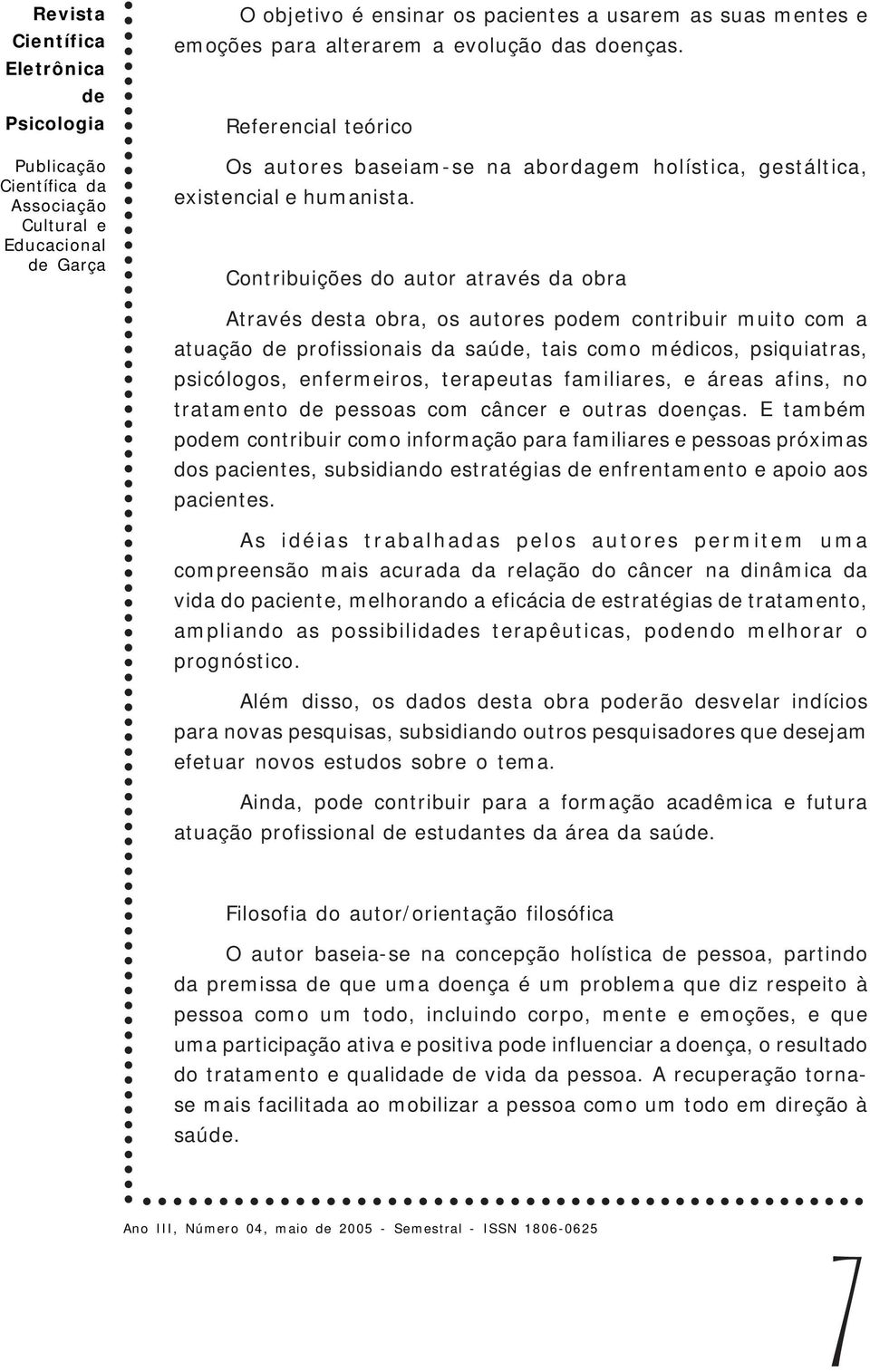 Revista Científica Eletrônica de Psicologia

Publicação Científica da Associação Cultural e Educacional de Garça

O objetivo é ensinar os pacientes a usarem as suas mentes e emoções para alterarem a evolução das doenças.

Referencial teórico

Os autores baseiam-se na abordagem holística, gestáltica, existencial e humanista.

Contribuições do autor através da obra

Através desta obra, os autores podem contribuir muito com a atuação de profissionais da saúde, tais como médicos, psiquiatras, psicólogos, enfermeiros, terapeutas familiares, e áreas afins, no tratamento de pessoas com câncer e outras doenças. E também podem contribuir como informação para familiares e pessoas próximas dos pacientes, subsidiando estratégias de enfrentamento e apoio aos pacientes.

As idéias trabalhadas pelos autores permitem uma compreensão mais acurada da relação do câncer na dinâmica da vida do paciente, melhorando a eficácia de estratégias de tratamento, ampliando as possibilidades terapêuticas, podendo melhorar o prognóstico.

Além disso, os dados desta obra poderão desvelar indícios para novas pesquisas, subsidiando outros pesquisadores que desejam efetuar novos estudos sobre o tema.

Ainda, pode contribuir para a formação acadêmica e futura atuação profissional de estudantes da área da saúde.

Filosofia do autor/orientação filosófica

O autor baseia-se na concepção holística de pessoa, partindo da premissa de que uma doença é um problema que diz respeito à pessoa como um todo, incluindo corpo, mente e emoções, e que uma participação ativa e positiva pode influenciar a doença, o resultado do tratamento e qualidade de vida da pessoa. A recuperação torna-se mais facilitada ao mobilizar a pessoa como um todo em direção à saúde.

Ano III, Número 04, maio de 2005 - Semestral - ISSN 1806-0625

7